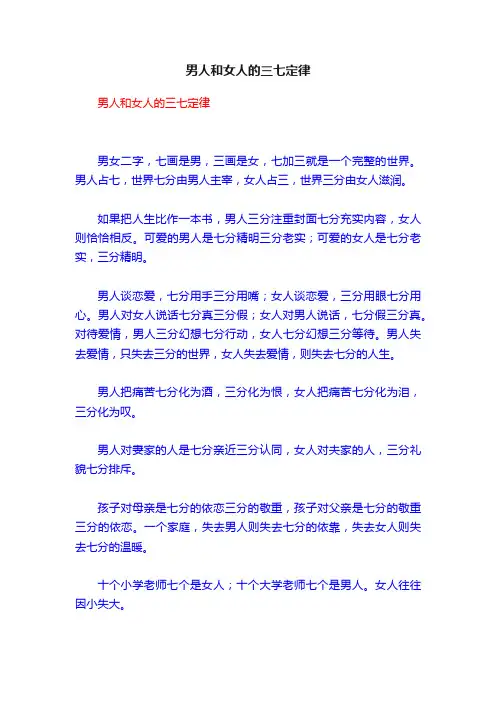 男人和女人的三七定律

男人和女人的三七定律

男女二字，七画是男，三画是女，七加三就是一个完整的世界。男人占七，世界七分由男人主宰，女人占三，世界三分由女人滋润。

如果把人生比作一本书，男人三分注重封面七分充实内容，女人则恰恰相反。可爱的男人是七分精明三分老实；可爱的女人是七分老实，三分精明。

男人谈恋爱，七分用手三分用嘴；女人谈恋爱，三分用眼七分用心。男人对女人说话七分真三分假；女人对男人说话，七分假三分真。对待爱情，男人三分幻想七分行动，女人七分幻想三分等待。男人失去爱情，只失去三分的世界，女人失去爱情，则失去七分的人生。

男人把痛苦七分化为酒，三分化为恨，女人把痛苦七分化为泪，三分化为叹。

男人对妻家的人是七分亲近三分认同，女人对夫家的人，三分礼貌七分排斥。

孩子对母亲是七分的依恋三分的敬重，孩子对父亲是七分的敬重三分的依恋。一个家庭，失去男人则失去七分的依靠，失去女人则失去七分的温暖。

十个小学老师七个是女人；十个大学老师七个是男人。女人往往因小失大。